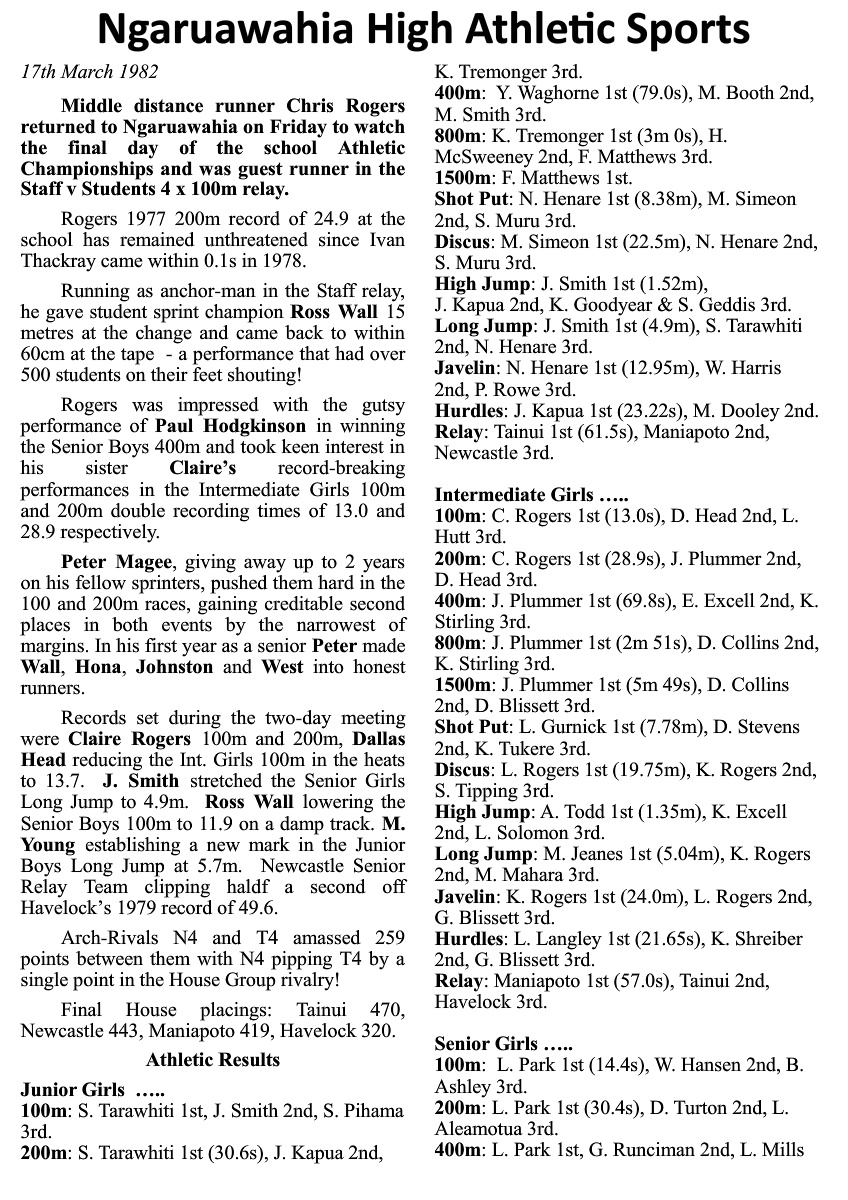 Ngaruawahia High Athletic Sports

17th March 1982

Middle distance runner Chris Rogers returned to Ngaruawahia on Friday to watch the final day of the school Athletic Championships and was guest runner in the Staff v Students 4 x 100m relay.

Rogers 1977 200m record of 24.9 at the school has remained unthreatened since Ivan Thackray came within 0.1s in 1978.

Running as anchor-man in the Staff relay, he gave student sprint champion Ross Wall 15 metres at the change and came back to within 60cm at the tape - a performance that had over 500 students on their feet shouting!

Rogers was impressed with the gutsy performance of Paul Hodgkinson in winning the Senior Boys 400m and took keen interest in his sister Claire's record-breaking performances in the Intermediate Girls 100m and 200m double recording times of 13.0 and 28.9 respectively.

Peter Magee, giving away up to 2 years on his fellow sprinters, pushed them hard in the 100 and 200m races, gaining creditable second places in both events by the narrowest of margins. In his first year as a senior Peter made Wall, Hona, Johnston and West into honest runners.

Records set during the two-day meeting were Claire Rogers 100m and 200m, Dallas Head reducing the Int. Girls 100m in the heats to 13.7. J. Smith stretched the Senior Girls Long Jump to 4.9m. Ross Wall lowering the Senior Boys 100m to 11.9 on a damp track. M. Young establishing a new mark in the Junior Boys Long Jump at 5.7m. Newcastle Senior Relay Team clipping haldf a second off Havelock's 1979 record of 49.6.

Arch-Rivals N4 and T4 amassed 259 points between them with N4 pipping T4 by a single point in the House Group rivalry!

Final House placings: Tainui 470, Newcastle 443, Maniapoto 419, Havelock 320.

Athletic Results

Junior Girls .....
100m: S. Tarawhiti 1st, J. Smith 2nd, S. Pihama 3rd.
200m: S. Tarawhiti 1st (30.6s), J. Kapua 2nd, K. Tremonger 3rd.
400m: Y. Waghorne 1st (79.0s), M. Booth 2nd, M. Smith 3rd.
800m: K. Tremonger 1st (3m 0s), H. McSweeney 2nd, F. Matthews 3rd.
1500m: F. Matthews 1st.
Shot Put: N. Henare 1st (8.38m), M. Simeon 2nd, S. Muru 3rd.
Discus: M. Simeon 1st (22.5m), N. Henare 2nd, S. Muru 3rd.
High Jump: J. Smith 1st (1.52m), J. Kapua 2nd, K. Goodyear & S. Geddis 3rd.
Long Jump: J. Smith 1st (4.9m), S. Tarawhiti 2nd, N. Henare 3rd.
Javelin: N. Henare 1st (12.95m), W. Harris 2nd, P. Rowe 3rd.
Hurdles: J. Kapua 1st (23.22s), M. Dooley 2nd.
Relay: Tainui 1st (61.5s), Maniapoto 2nd, Newcastle 3rd.

Intermediate Girls .....
100m: C. Rogers 1st (13.0s), D. Head 2nd, L. Hutt 3rd.
200m: C. Rogers 1st (28.9s), J. Plummer 2nd, D. Head 3rd.
400m: J. Plummer 1st (69.8s), E. Excell 2nd, K. Stirling 3rd.
800m: J. Plummer 1st (2m 51s), D. Collins 2nd, K. Stirling 3rd.
1500m: J. Plummer 1st (5m 49s), D. Collins 2nd, D. Blissett 3rd.
Shot Put: L. Gurnick 1st (7.78m), D. Stevens 2nd, K. Tukere 3rd.
Discus: L. Rogers 1st (19.75m), K. Rogers 2nd, S. Tipping 3rd.
High Jump: A. Todd 1st (1.35m), K. Excell 2nd, L. Solomon 3rd.
Long Jump: M. Jeanes 1st (5.04m), K. Rogers 2nd, M. Mahara 3rd.
Javelin: K. Rogers 1st (24.0m), L. Rogers 2nd, G. Blissett 3rd.
Hurdles: L. Langley 1st (21.65s), K. Shreiber 2nd, G. Blissett 3rd.
Relay: Maniapoto 1st (57.0s), Tainui 2nd, Havelock 3rd.

Senior Girls .....
100m: L. Park 1st (14.4s), W. Hansen 2nd, B. Ashley 3rd.
200m: L. Park 1st (30.4s), D. Turton 2nd, L. Aleamotua 3rd.
400m: L. Park 1st, G. Runciman 2nd, L. Mills